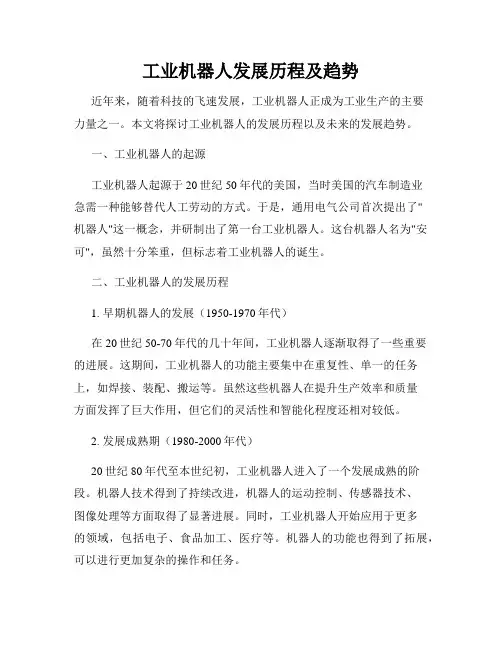 工业机器人发展历程及趋势

近年来，随着科技的飞速发展，工业机器人正成为工业生产的主要力量之一。本文将探讨工业机器人的发展历程以及未来的发展趋势。

一、工业机器人的起源

工业机器人起源于20世纪50年代的美国，当时美国的汽车制造业急需一种能够替代人工劳动的方式。于是，通用电气公司首次提出了"机器人"这一概念，并研制出了第一台工业机器人。这台机器人名为"安可"，虽然十分笨重，但标志着工业机器人的诞生。

二、工业机器人的发展历程

1. 早期机器人的发展（1950-1970年代）

在20世纪50-70年代的几十年间，工业机器人逐渐取得了一些重要的进展。这期间，工业机器人的功能主要集中在重复性、单一的任务上，如焊接、装配、搬运等。虽然这些机器人在提升生产效率和质量方面发挥了巨大作用，但它们的灵活性和智能化程度还相对较低。

2. 发展成熟期（1980-2000年代）

20世纪80年代至本世纪初，工业机器人进入了一个发展成熟的阶段。机器人技术得到了持续改进，机器人的运动控制、传感器技术、图像处理等方面取得了显著进展。同时，工业机器人开始应用于更多的领域，包括电子、食品加工、医疗等。机器人的功能也得到了拓展，可以进行更加复杂的操作和任务。